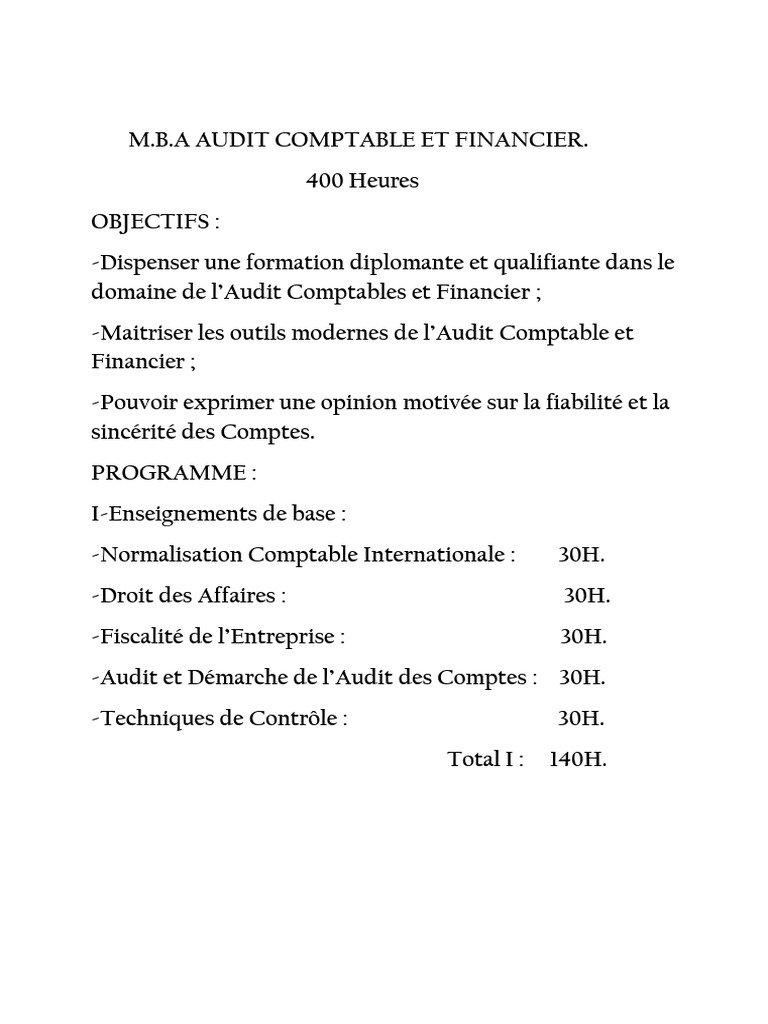 M.B.A AUDIT COMPTABLE ET FINANCIER.

400 Heures

OBJECTIFS :

-Dispenser une formation diplomante et qualifiante dans le domaine de l'Audit Comptables et Financier ;

-Maitriser les outils modernes de l'Audit Comptable et Financier ;

-Pouvoir exprimer une opinion motivée sur la fiabilité et la sincérité des Comptes.

PROGRAMME :

I-Enseignements de base :

-Normalisation Comptable Internationale : 30H.

-Droit des Affaires : 30H.

-Fiscalité de l'Entreprise : 30H.

-Audit et Démarche de l'Audit des Comptes : 30H.

-Techniques de Contrôle : 30H.

Total I : 140H.